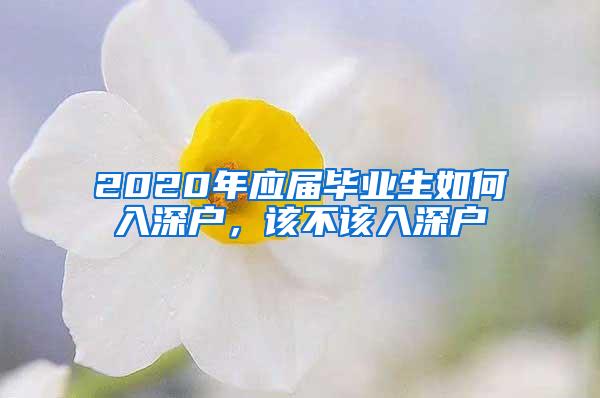 2020年应届毕业生如何入深户，该不该入深户